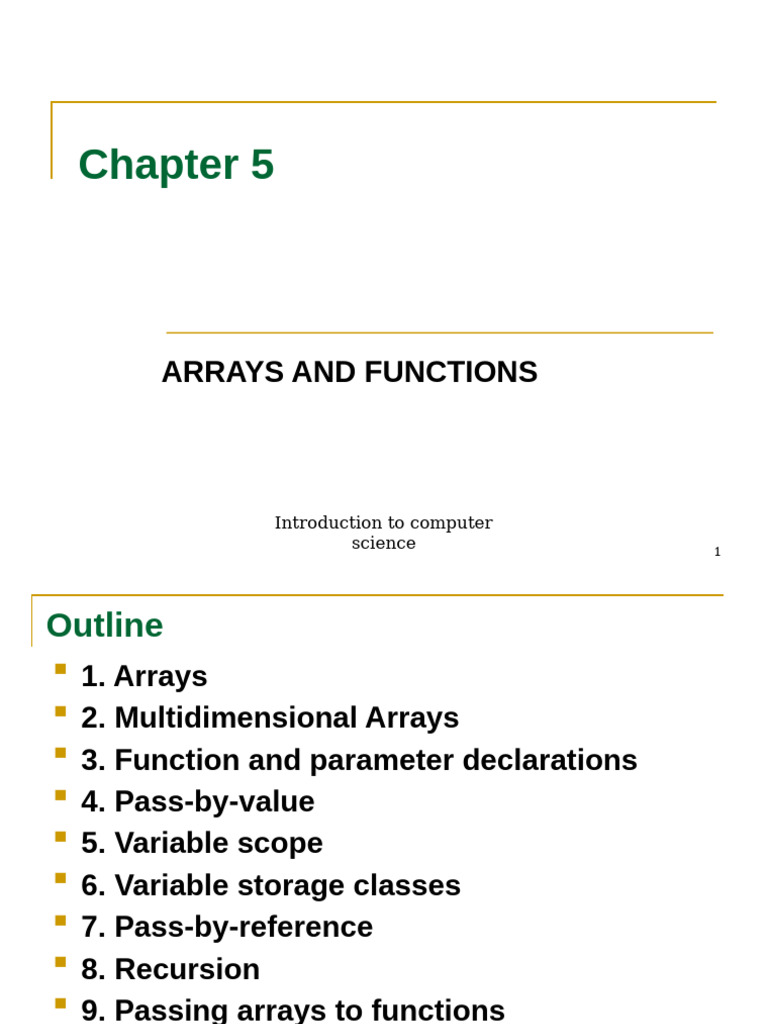 Chapter 5

ARRAYS AND FUNCTIONS

Introduction to computer science

1

Outline

1. Arrays
2. Multidimensional Arrays
3. Function and parameter declarations
4. Pass-by-value
5. Variable scope
6. Variable storage classes
7. Pass-by-reference
8. Recursion
9. Passing arrays to functions